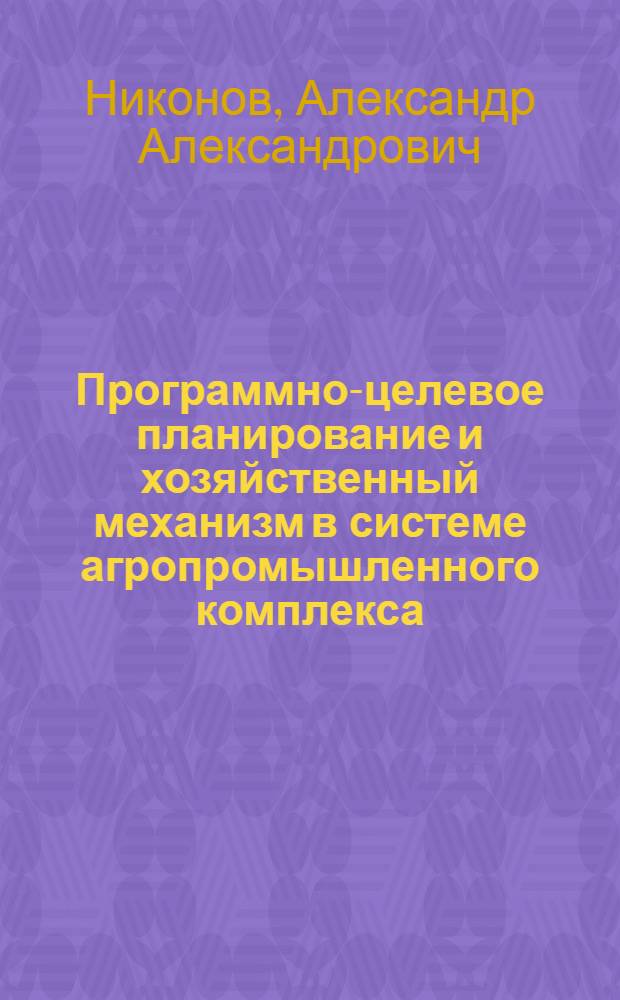 Никонов, Александр Александрович

Программно-целевое планирование и хозяйственный механизм в системе агропромышленного комплекса